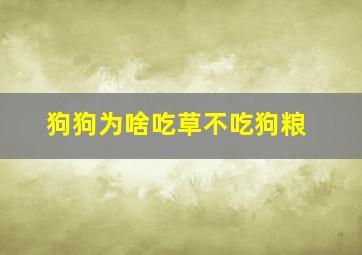 狗狗为啥吃草不吃狗粮